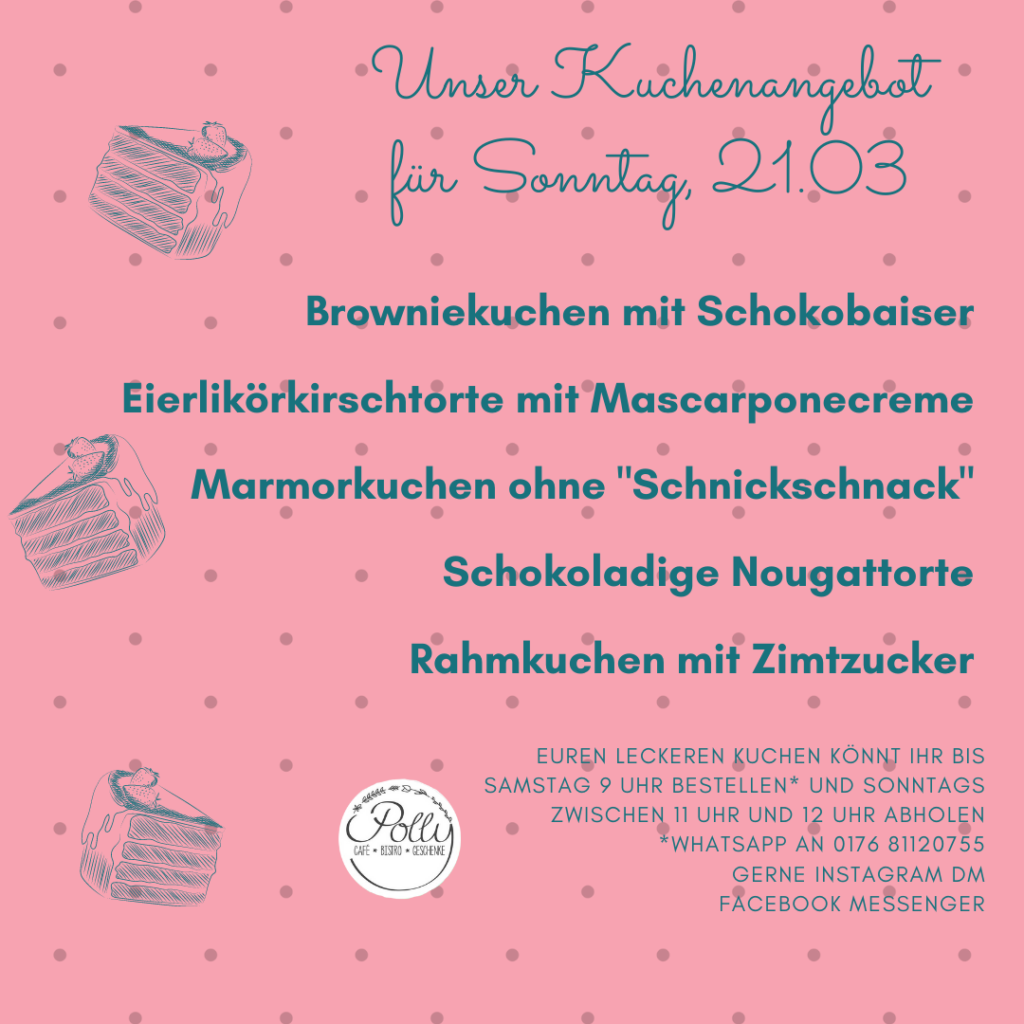 Unser Kuchenangebot für Sonntag, 21.03

Browniekuchen mit Schokobaiser

Eierlikörkirschtorte mit Mascarponecreme

Marmorkuchen ohne "Schnickschnack"

Schokoladige Nougattorte

Rahmkuchen mit Zimtzucker

Polly
CAFÉ • BISTRO • GESCHENKE

EUREN LECKEREN KUCHEN KÖNNT IHR BIS SAMSTAG 9 UHR BESTELLEN* UND SONNTAGS ZWISCHEN 11 UHR UND 12 UHR ABHOLEN
*WHATSAPP AN 0176 81120755
GERNE INSTAGRAM DM
FACEBOOK MESSENGER